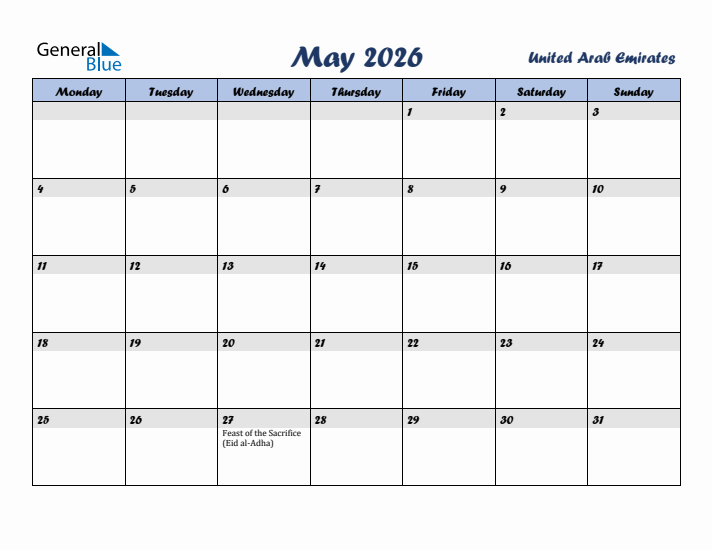 General Blue

May 2026

United Arab Emirates

| Monday | Tuesday | Wednesday | Thursday | Friday | Saturday | Sunday |
|---|---|---|---|---|---|---|
| | | | | 1 | 2 | 3 |
| 4 | 5 | 6 | 7 | 8 | 9 | 10 |
| 11 | 12 | 13 | 14 | 15 | 16 | 17 |
| 18 | 19 | 20 | 21 | 22 | 23 | 24 |
| 25 | 26 | 27 Feast of the Sacrifice (Eid al-Adha) | 28 | 29 | 30 | 31 |